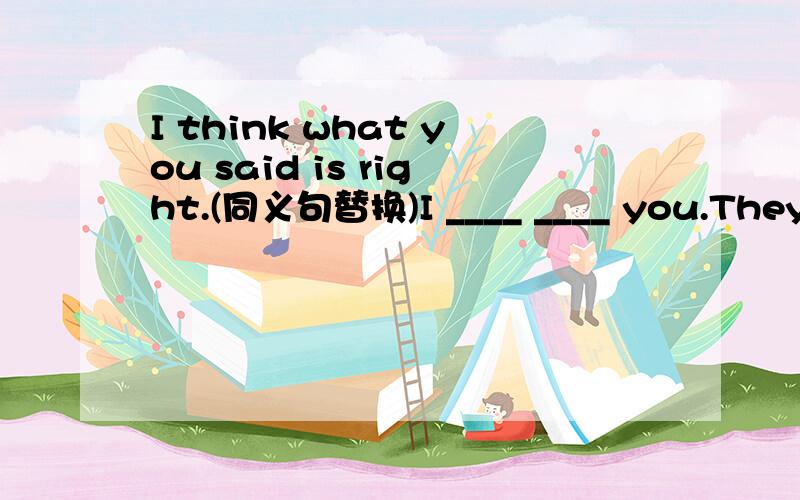 I think what you said is right.(同义句替换)I ____ ____ you.They